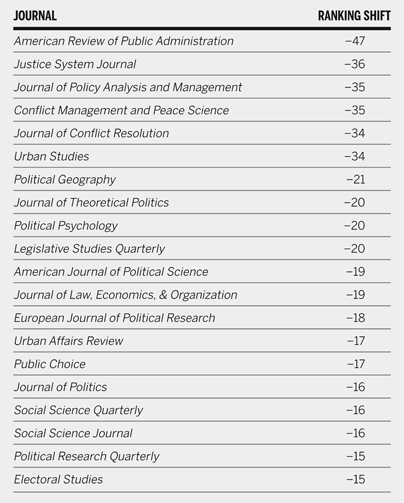 | JOURNAL | RANKING SHIFT |
|---|---|
| American Review of Public Administration | −47 |
| Justice System Journal | −36 |
| Journal of Policy Analysis and Management | −35 |
| Conflict Management and Peace Science | −35 |
| Journal of Conflict Resolution | −34 |
| Urban Studies | −34 |
| Political Geography | −21 |
| Journal of Theoretical Politics | −20 |
| Political Psychology | −20 |
| Legislative Studies Quarterly | −20 |
| American Journal of Political Science | −19 |
| Journal of Law, Economics, & Organization | −19 |
| European Journal of Political Research | −18 |
| Urban Affairs Review | −17 |
| Public Choice | −17 |
| Journal of Politics | −16 |
| Social Science Quarterly | −16 |
| Social Science Journal | −16 |
| Political Research Quarterly | −15 |
| Electoral Studies | −15 |